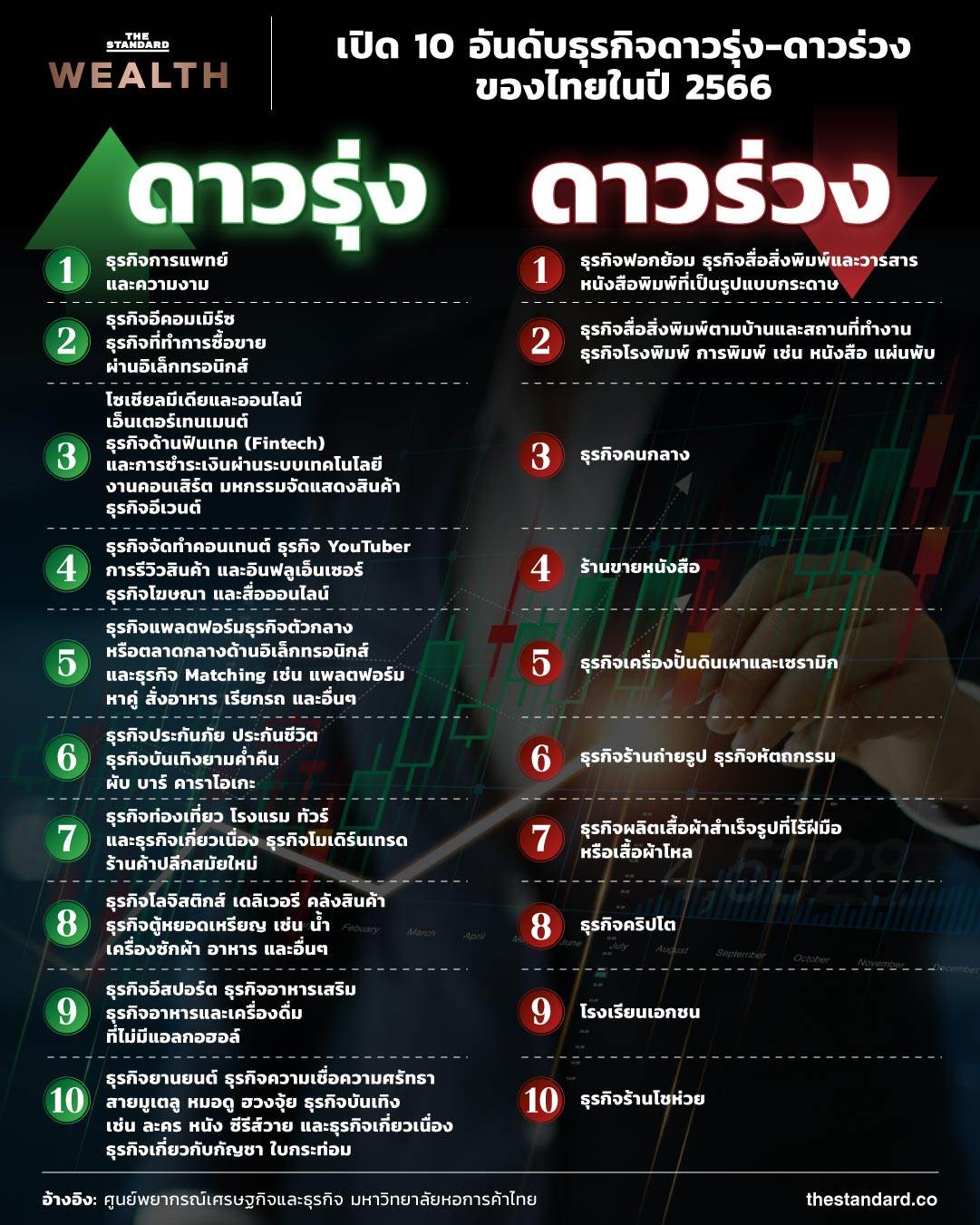 THE STANDARD WEALTH

เปิด 10 อันดับธุรกิจดาวรุ่ง-ดาวร่วง ของไทยในปี 2566

ดาวรุ่ง

1 ธุรกิจการแพทย์ และความงาม

2 ธุรกิจอีคอมเมิร์ซ ธุรกิจที่ทำการซื้อขาย ผ่านอิเล็กทรอนิกส์

3 โซเชียลมีเดียและออนไลน์ เอ็นเตอร์เทนเมนต์ ธุรกิจด้านฟินเทค (Fintech) และการชำระเงินผ่านระบบเทคโนโลยี งานคอนเสิร์ต มหกรรมจัดแสดงสินค้า ธุรกิจอีเวนต์

4 ธุรกิจจัดทำคอนเทนต์ ธุรกิจ YouTuber การรีวิวสินค้า และอินฟลูเอ็นเซอร์ ธุรกิจโฆษณา และสื่อออนไลน์

5 ธุรกิจแพลตฟอร์มธุรกิจตัวกลาง หรือตลาดกลางด้านอิเล็กทรอนิกส์ และธุรกิจ Matching เช่น แพลตฟอร์ม หาคู่ สั่งอาหาร เรียกรถ และอื่นๆ

6 ธุรกิจประกันภัย ประกันชีวิต ธุรกิจบันเทิงยามค่ำคืน ผับ บาร์ คาราโอเกะ

7 ธุรกิจท่องเที่ยว โรงแรม ทัวร์ และธุรกิจเกี่ยวเนื่อง ธุรกิจโมเดิร์นเทรด ร้านค้าปลีกสมัยใหม่

8 ธุรกิจโลจิสติกส์ เดลิเวอรี คลังสินค้า ธุรกิจตู้หยอดเหรียญ เช่น น้ำ เครื่องซักผ้า อาหาร และอื่นๆ

9 ธุรกิจอีสปอร์ต ธุรกิจอาหารเสริม ธุรกิจอาหารและเครื่องดื่ม ที่ไม่มีแอลกอฮอล์

10 ธุรกิจยานยนต์ ธุรกิจความเชื่อความศรัทธา สายมูเตลู หมอดู ฮวงจุ้ย ธุรกิจบันเทิง เช่น ละคร หนัง ซีรีส์วาย และธุรกิจเกี่ยวเนื่อง ธุรกิจเกี่ยวกับกัญชา ใบกระท่อม

ดาวร่วง

1 ธุรกิจฟอกย้อม ธุรกิจสื่อสิ่งพิมพ์และวารสาร หนังสือพิมพ์ที่เป็นรูปแบบกระดาษ

2 ธุรกิจสื่อสิ่งพิมพ์ตามบ้านและสถานที่ทำงาน ธุรกิจโรงพิมพ์ การพิมพ์ เช่น หนังสือ แผ่นพับ

3 ธุรกิจคนกลาง

4 ร้านขายหนังสือ

5 ธุรกิจเครื่องปั้นดินเผาและเซรามิก

6 ธุรกิจร้านถ่ายรูป ธุรกิจหัตถกรรม

7 ธุรกิจผลิตเสื้อผ้าสำเร็จรูปที่ไร้ฝีมือ หรือเสื้อผ้าโหล

8 ธุรกิจคริปโต

9 โรงเรียนเอกชน

10 ธุรกิจร้านโชห่วย

Febuary March April June July August September October November December

อ้างอิง: ศูนย์พยากรณ์เศรษฐกิจและธุรกิจ มหาวิทยาลัยหอการค้าไทย

thestandard.co